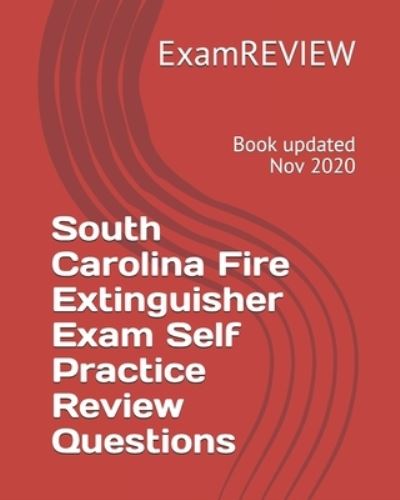 ExamREVIEW

Book updated Nov 2020

South Carolina Fire Extinguisher Exam Self Practice Review Questions